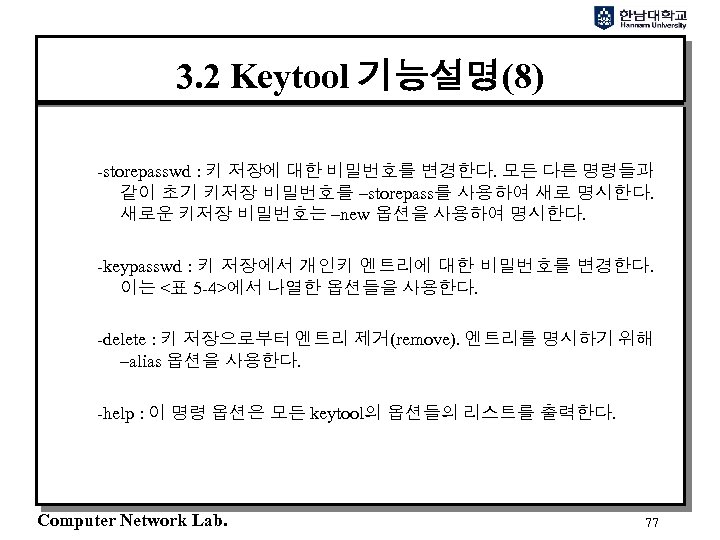 한남대학교
Hannam University

3.2 Keytool 기능설명(8)

-storepasswd : 키 저장에 대한 비밀번호를 변경한다. 모든 다른 명령들과 같이 초기 키저장 비밀번호를 –storepass를 사용하여 새로 명시한다. 새로운 키저장 비밀번호는 –new 옵션을 사용하여 명시한다.

-keypasswd : 키 저장에서 개인키 엔트리에 대한 비밀번호를 변경한다. 이는 <표 5-4>에서 나열한 옵션들을 사용한다.

-delete : 키 저장으로부터 엔트리 제거(remove). 엔트리를 명시하기 위해 –alias 옵션을 사용한다.

-help : 이 명령 옵션은 모든 keytool의 옵션들의 리스트를 출력한다.

Computer Network Lab.

77